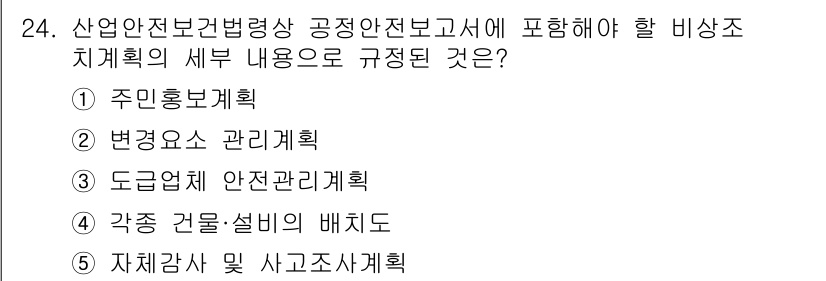 24. 산업안전보건법령상 공정안전보고서에 포함해야 할 비상조치계획의 세부 내용으로 규정된 것은?

① 주민홍보계획

② 변경요소 관리계획

③ 도급업체 안전관리계획

④ 각종 건물·설비의 배치도

⑤ 자체감사 및 사고조사계획